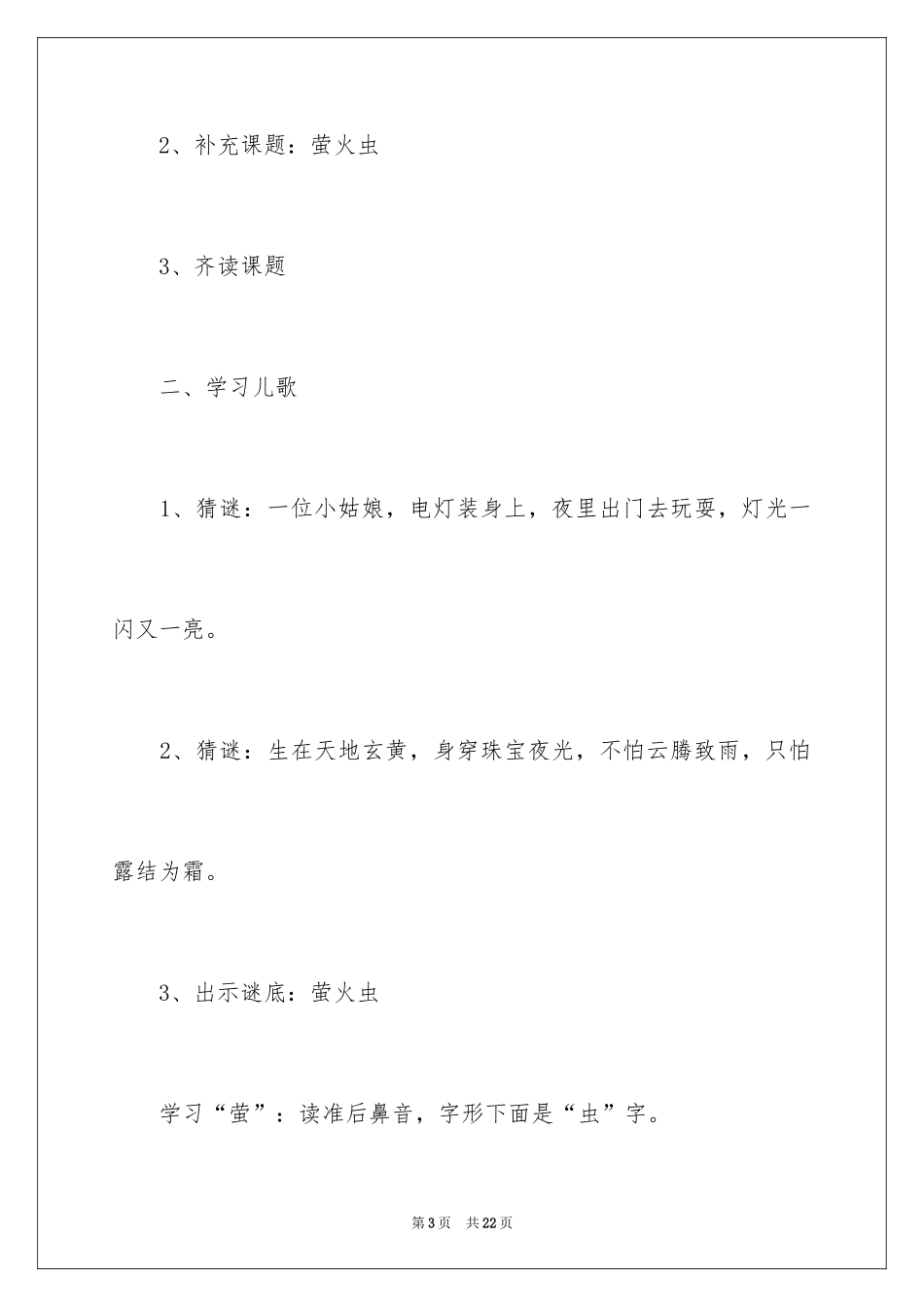 2、补充课题：萤火虫

3、齐读课题

二、学习儿歌

1、猜谜：一位小姑娘，电灯装身上，夜里出门去玩耍，灯光一闪又一亮。

2、猜谜：生在天地玄黄，身穿珠宝夜光，不怕云腾致雨，只怕露结为霜。

3、出示谜底：萤火虫

学习“萤”：读准后鼻音，字形下面是“虫”字。

第3页 共22页